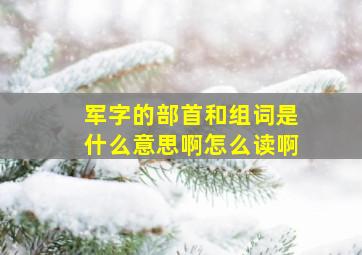 军字的部首和组词是什么意思啊怎么读啊